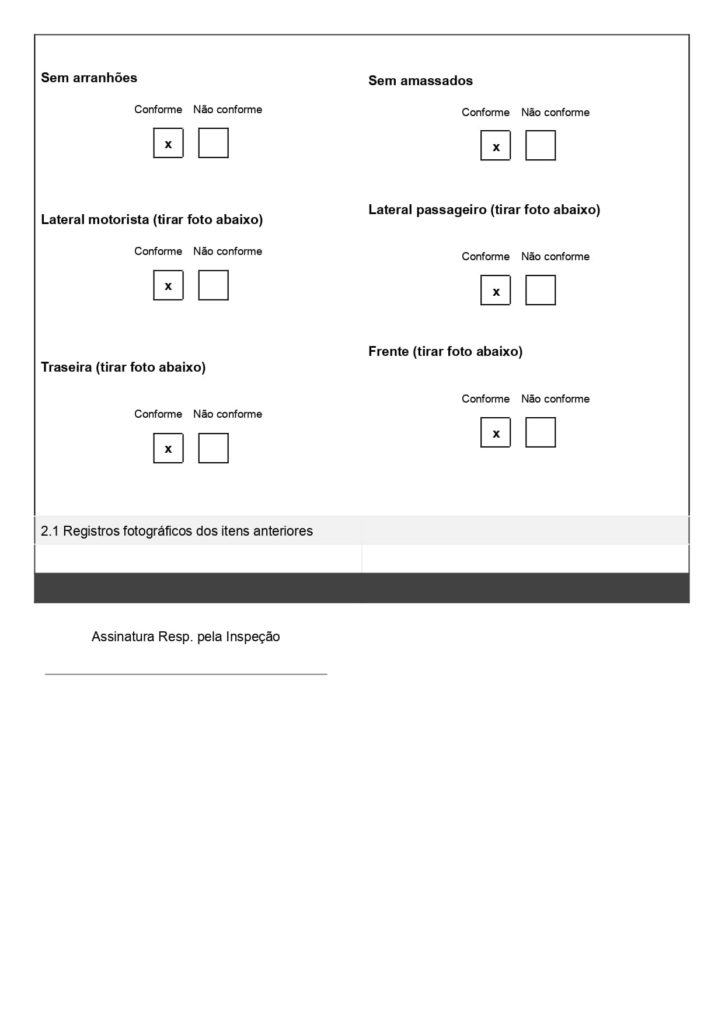 Sem arranhões

Conforme Não conforme

x

Lateral motorista (tirar foto abaixo)

Conforme Não conforme

x

Traseira (tirar foto abaixo)

Conforme Não conforme

x

Sem amassados

Conforme Não conforme

x

Lateral passageiro (tirar foto abaixo)

Conforme Não conforme

x

Frente (tirar foto abaixo)

Conforme Não conforme

x

2.1 Registros fotográficos dos itens anteriores

Assinatura Resp. pela Inspeção